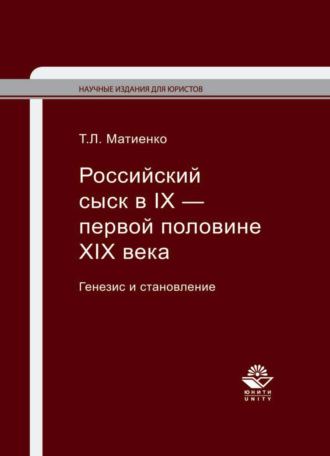 НАУЧНЫЕ ИЗДАНИЯ ДЛЯ ЮРИСТОВ

Т.Л. Матиенко

Российский сыск в IX — первой половине XIX века

Генезис и становление

ЮНИТИ
UNITY